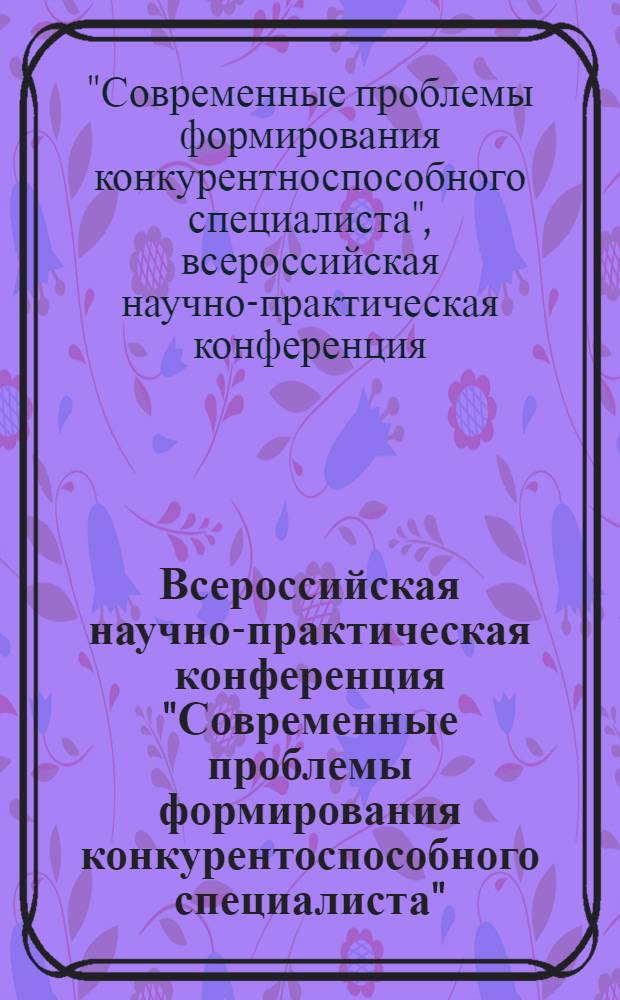 "Современные проблемы формирования конкурентноспособного специалиста", всероссийская научно-практическая конференция

Всероссийская научно-практическая конференция "Современные проблемы формирования конкурентоспособного специалиста"